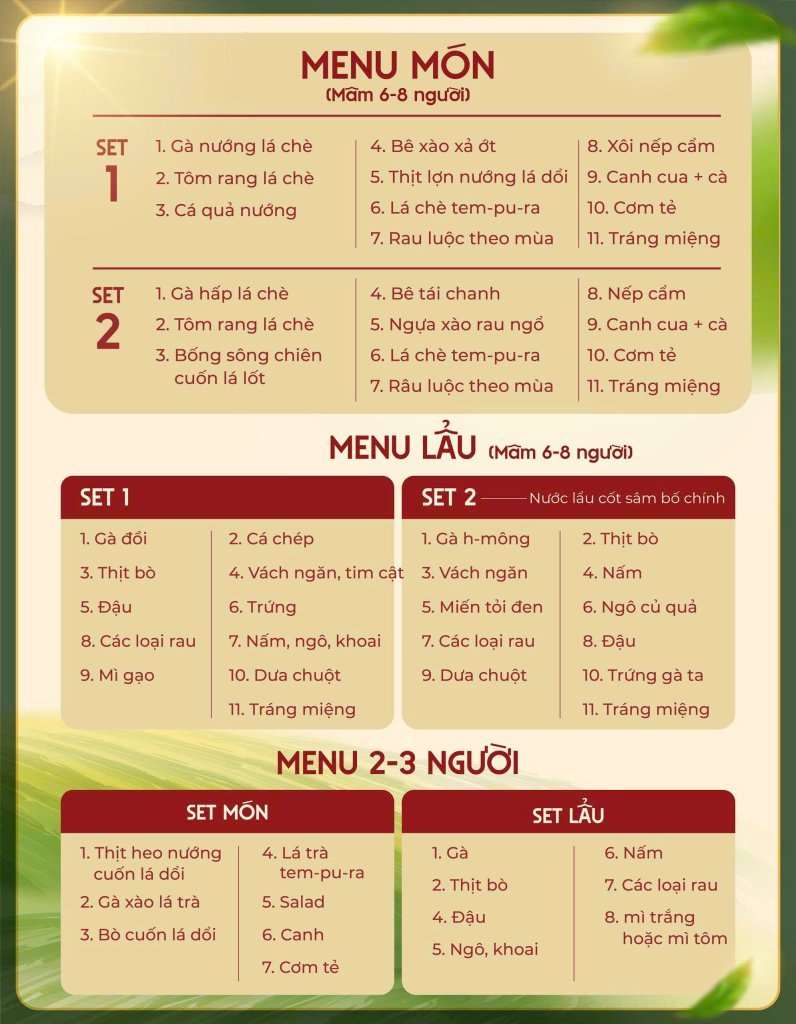 MENU MÓN
(Mâm 6-8 người)

SET 1
1. Gà nướng lá chè
2. Tôm rang lá chè
3. Cá quả nướng
4. Bê xào xả ớt
5. Thịt lợn nướng lá dổi
6. Lá chè tem-pu-ra
7. Rau luộc theo mùa
8. Xôi nếp cẩm
9. Canh cua + cà
10. Cơm tẻ
11. Tráng miệng

SET 2
1. Gà hấp lá chè
2. Tôm rang lá chè
3. Bống sông chiên cuốn lá lốt
4. Bê tái chanh
5. Ngựa xào rau ngổ
6. Lá chè tem-pu-ra
7. Râu luộc theo mùa
8. Nếp cẩm
9. Canh cua + cà
10. Cơm tẻ
11. Tráng miệng

MENU LẨU (Mâm 6-8 người)

SET 1
1. Gà đồi
3. Thịt bò
5. Đậu
8. Các loại rau
9. Mì gạo
2. Cá chép
4. Vách ngăn, tim cật
6. Trứng
7. Nấm, ngô, khoai
10. Dưa chuột
11. Tráng miệng

SET 2 Nước lẩu cốt sâm bố chính
1. Gà h-mông
3. Vách ngăn
5. Miến tỏi đen
7. Các loại rau
9. Dưa chuột
2. Thịt bò
4. Nấm
6. Ngô củ quả
8. Đậu
10. Trứng gà ta
11. Tráng miệng

MENU 2-3 NGƯỜI

SET MÓN
1. Thịt heo nướng cuốn lá dổi
2. Gà xào lá trà
3. Bò cuốn lá dổi
4. Lá trà tem-pu-ra
5. Salad
6. Canh
7. Cơm tẻ

SET LẨU
1. Gà
2. Thịt bò
4. Đậu
5. Ngô, khoai
6. Nấm
7. Các loại rau
8. mì trắng hoặc mì tôm